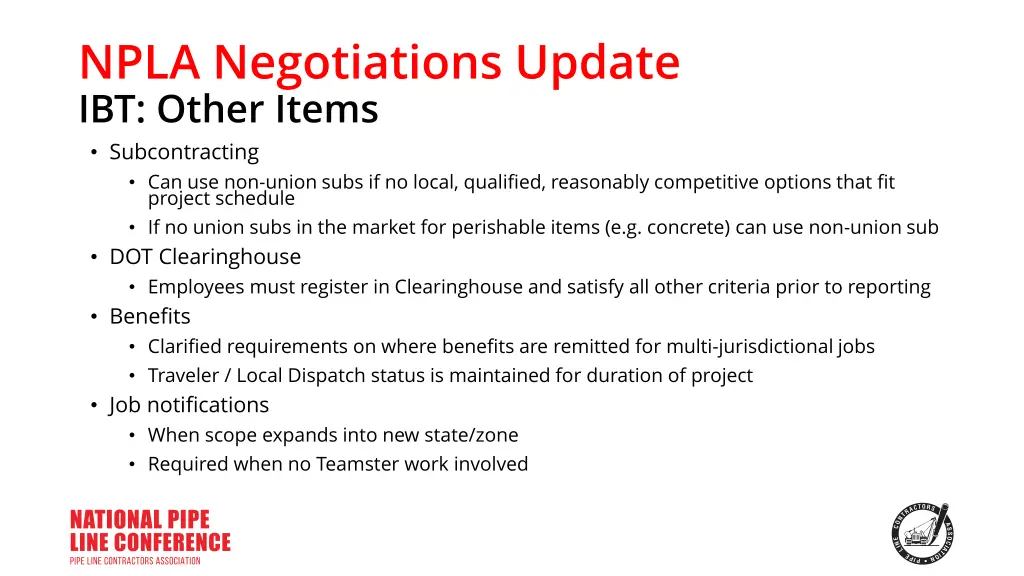 NPLA Negotiations Update
IBT: Other Items

• Subcontracting
  • Can use non-union subs if no local, qualified, reasonably competitive options that fit project schedule
  • If no union subs in the market for perishable items (e.g. concrete) can use non-union sub
• DOT Clearinghouse
  • Employees must register in Clearinghouse and satisfy all other criteria prior to reporting
• Benefits
  • Clarified requirements on where benefits are remitted for multi-jurisdictional jobs
  • Traveler / Local Dispatch status is maintained for duration of project
• Job notifications
  • When scope expands into new state/zone
  • Required when no Teamster work involved

NATIONAL PIPE LINE CONFERENCE
PIPE LINE CONTRACTORS ASSOCIATION

PIPE LINE CONTRACTORS ASSOCIATION